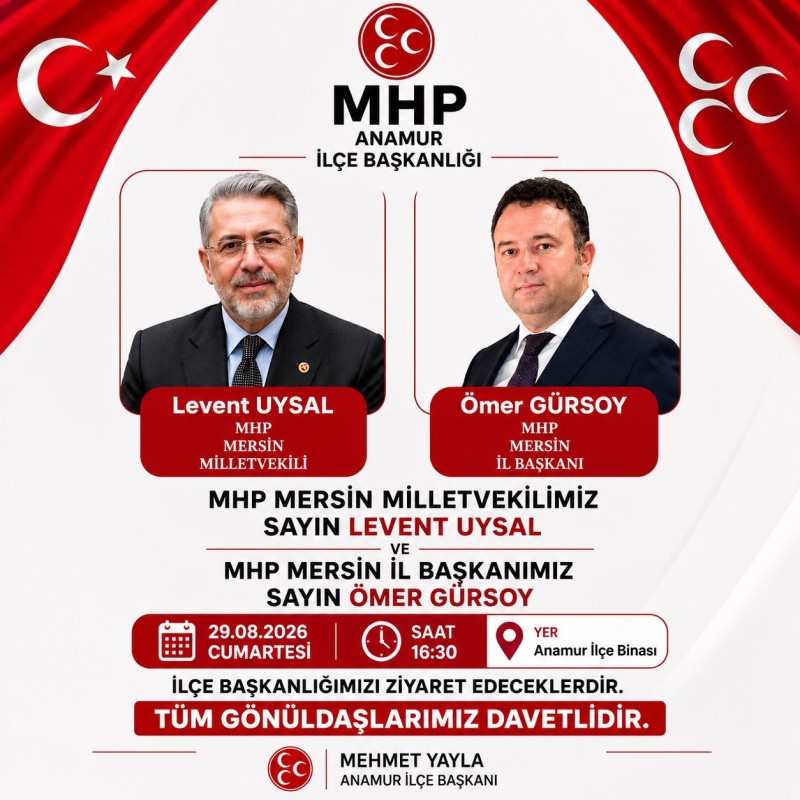 MHP
ANAMUR
İLÇE BAŞKANLIĞI

Levent UYSAL
MHP
MERSİN
MİLLETVEKİLİ

Ömer GÜRSOY
MHP
MERSİN
İL BAŞKANI

MHP MERSİN MİLLETVEKİLİMİZ
SAYIN LEVENT UYSAL
VE
MHP MERSİN İL BAŞKANIMIZ
SAYIN ÖMER GÜRSOY

29.08.2026
CUMARTESİ

SAAT
16:30

YER
Anamur İlçe Binası

İLÇE BAŞKANLIĞIMIZI ZİYARET EDECEKLERDİR.

TÜM GÖNÜLDAŞLARIMIZ DAVETLİDİR.

MEHMET YAYLA
ANAMUR İLÇE BAŞKANI